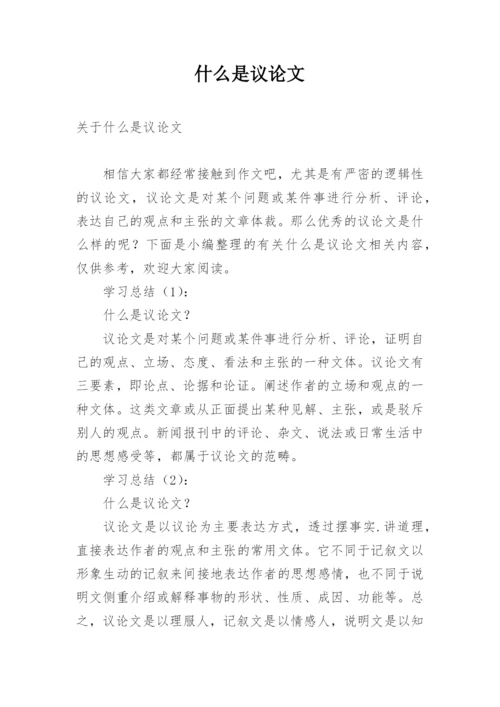 什么是议论文

关于什么是议论文

相信大家都经常接触到作文吧，尤其是有严密的逻辑性的议论文，议论文是对某个问题或某件事进行分析、评论，表达自己的观点和主张的文章体裁。那么优秀的议论文是什么样的呢？下面是小编整理的有关什么是议论文相关内容，仅供参考，欢迎大家阅读。

学习总结（1）：

什么是议论文？

议论文是对某个问题或某件事进行分析、评论，证明自己的观点、立场、态度、看法和主张的一种文体。议论文有三要素，即论点、论据和论证。阐述作者的立场和观点的一种文体。这类文章或从正面提出某种见解、主张，或是驳斥别人的观点。新闻报刊中的评论、杂文、说法或日常生活中的思想感受等，都属于议论文的范畴。

学习总结（2）：

什么是议论文？

议论文是以议论为主要表达方式，透过摆事实.讲道理，直接表达作者的观点和主张的常用文体。它不同于记叙文以形象生动的记叙来间接地表达作者的思想感情，也不同于说明文侧重介绍或解释事物的形状、性质、成因、功能等。总之，议论文是以理服人，记叙文是以情感人，说明文是以知